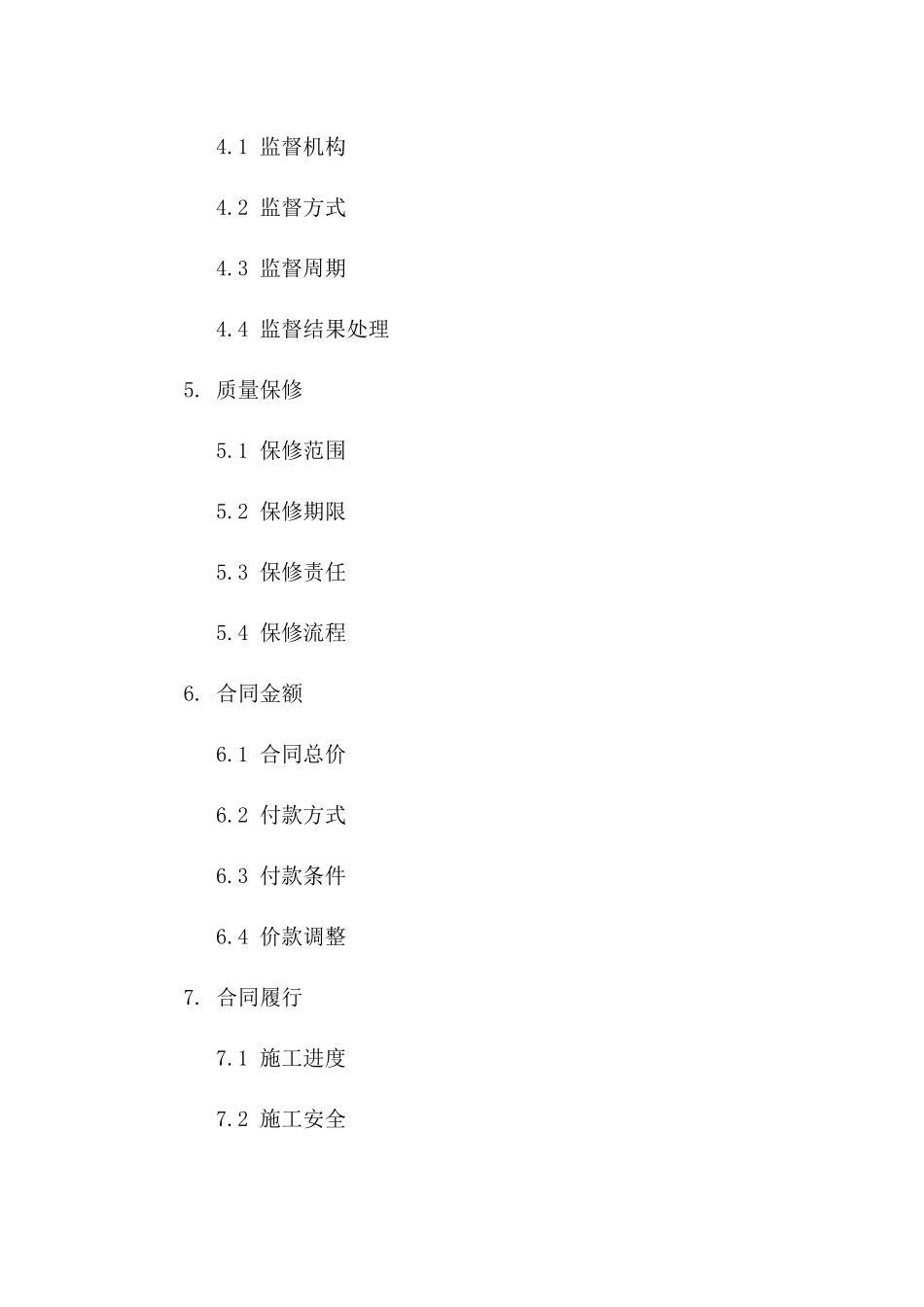 4.1 监督机构

4.2 监督方式

4.3 监督周期

4.4 监督结果处理

5. 质量保修

5.1 保修范围

5.2 保修期限

5.3 保修责任

5.4 保修流程

6. 合同金额

6.1 合同总价

6.2 付款方式

6.3 付款条件

6.4 价款调整

7. 合同履行

7.1 施工进度

7.2 施工安全